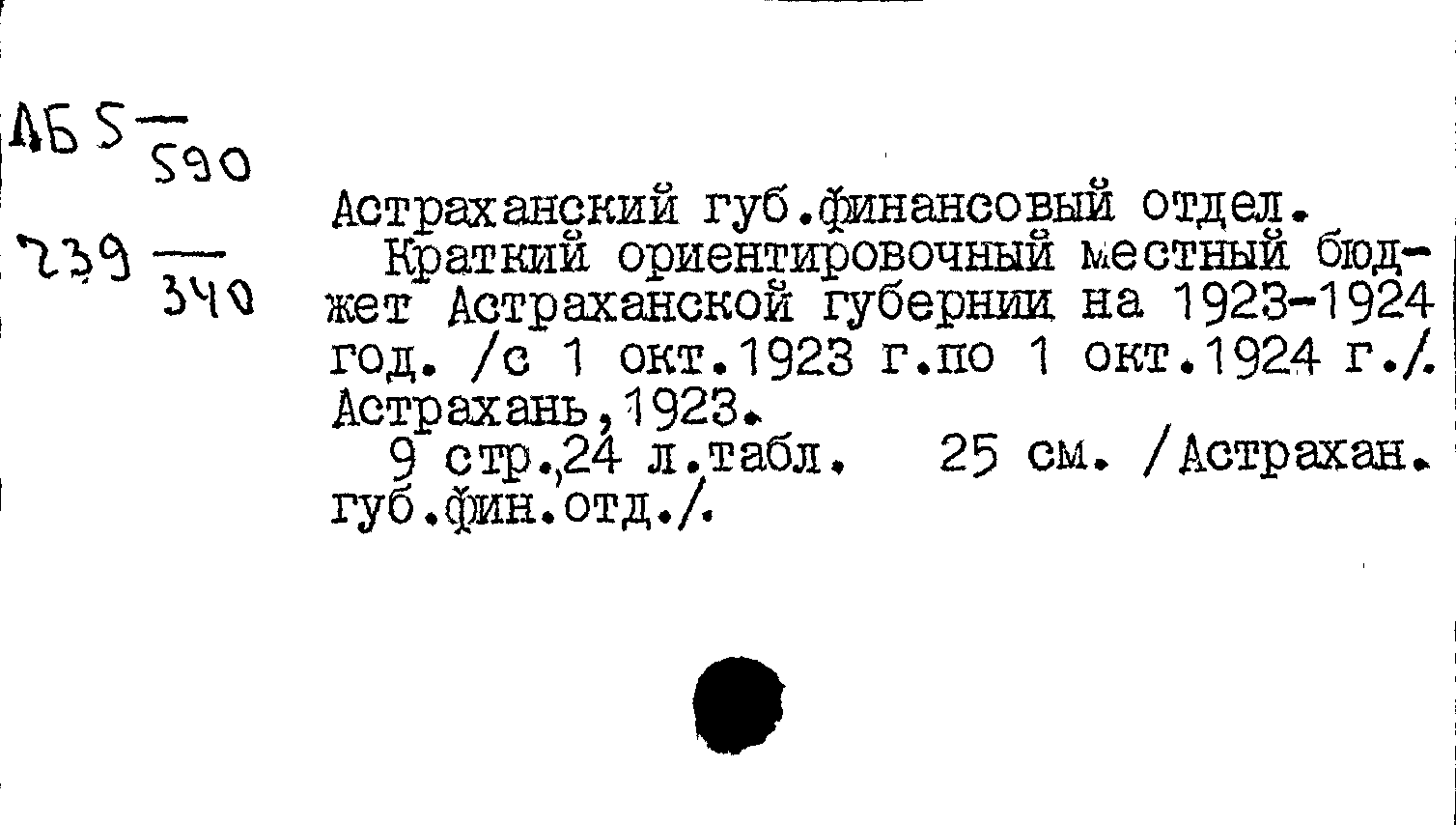 АБ 5 —
590

239 —
340

Астраханский губ.финансовый отдел.

Краткий ориентировочный местный бюджет Астраханской губернии на 1923-1924 год. /с 1 окт.1923 г.по 1 окт.1924 г./. Астрахань,1923.

9 стр.,24 л.табл. 25 см. /Астрахан. губ.фин.отд./.